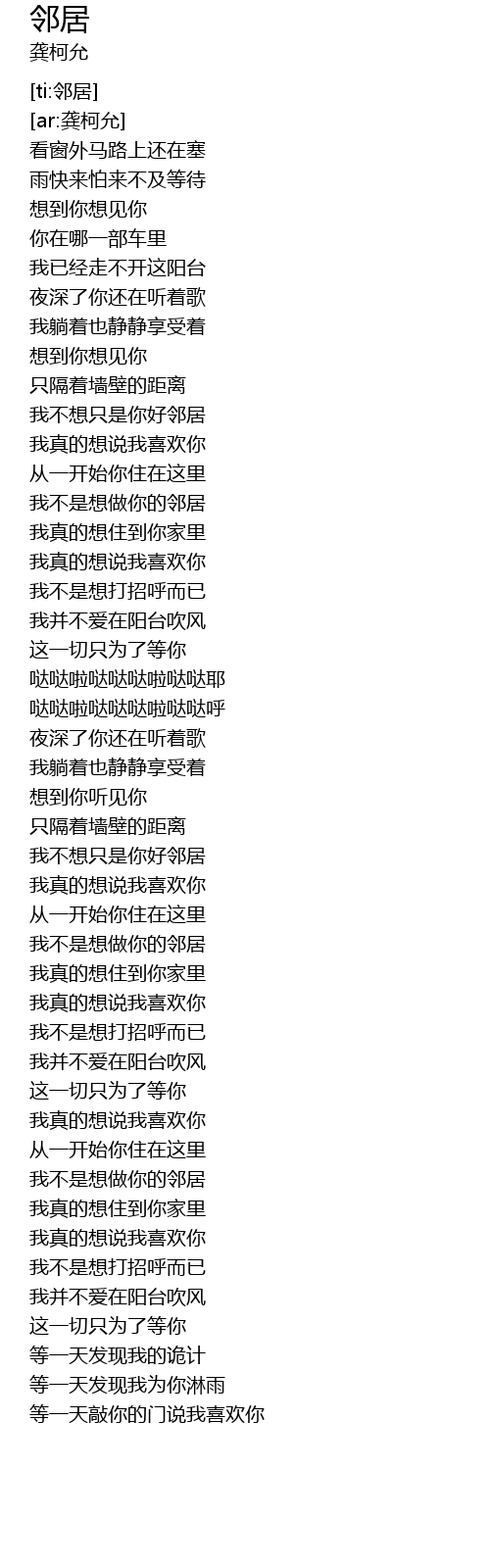 邻居
龚柯允

[ti:邻居]
[ar:龚柯允]
看窗外马路上还在塞
雨快来怕来不及等待
想到你想见你
你在哪一部车里
我已经走不开这阳台
夜深了你还在听着歌
我躺着也静静享受着
想到你想见你
只隔着墙壁的距离
我不想只是你好邻居
我真的想说我喜欢你
从一开始你住在这里
我不是想做你的邻居
我真的想住到你家里
我真的想说我喜欢你
我不是想打招呼而已
我并不爱在阳台吹风
这一切只为了等你
哒哒啦哒哒哒啦哒哒耶
哒哒啦哒哒哒啦哒哒呼
夜深了你还在听着歌
我躺着也静静享受着
想到你听见你
只隔着墙壁的距离
我不想只是你好邻居
我真的想说我喜欢你
从一开始你住在这里
我不是想做你的邻居
我真的想住到你家里
我真的想说我喜欢你
我不是想打招呼而已
我并不爱在阳台吹风
这一切只为了等你
我真的想说我喜欢你
从一开始你住在这里
我不是想做你的邻居
我真的想住到你家里
我真的想说我喜欢你
我不是想打招呼而已
我并不爱在阳台吹风
这一切只为了等你
等一天发现我的诡计
等一天发现我为你淋雨
等一天敲你的门说我喜欢你